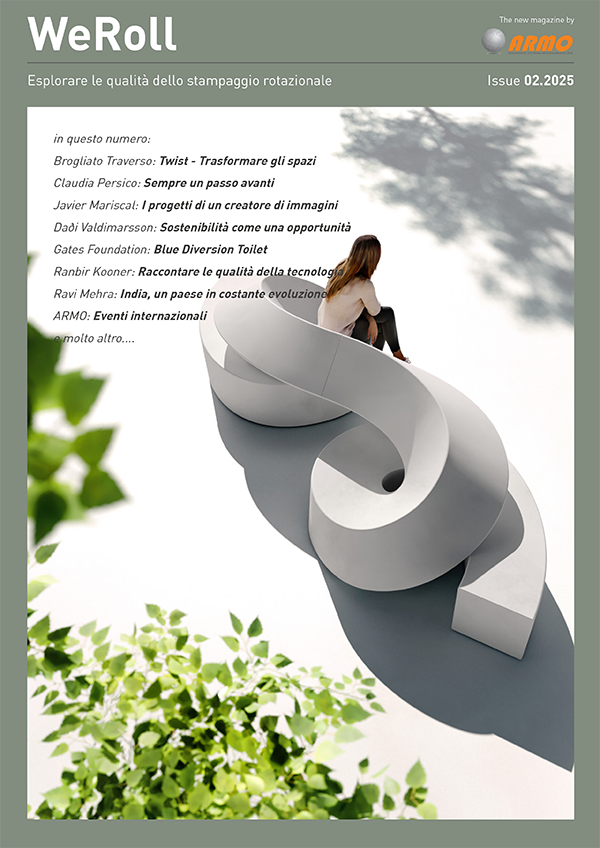 WeRoll

The new magazine by
ARMO

Esplorare le qualità dello stampaggio rotazionale

Issue 02.2025

in questo numero:

Brogliato Traverso: Twist - Trasformare gli spazi

Claudia Persico: Sempre un passo avanti

Javier Mariscal: I progetti di un creatore di immagini

Daði Valdimarsson: Sostenibilità come una opportunità

Gates Foundation: Blue Diversion Toilet

Ranbir Kooner: Raccontare le qualità della tecnologia

Ravi Mehra: India, un paese in costante evoluzione

ARMO: Eventi internazionali

e molto altro....